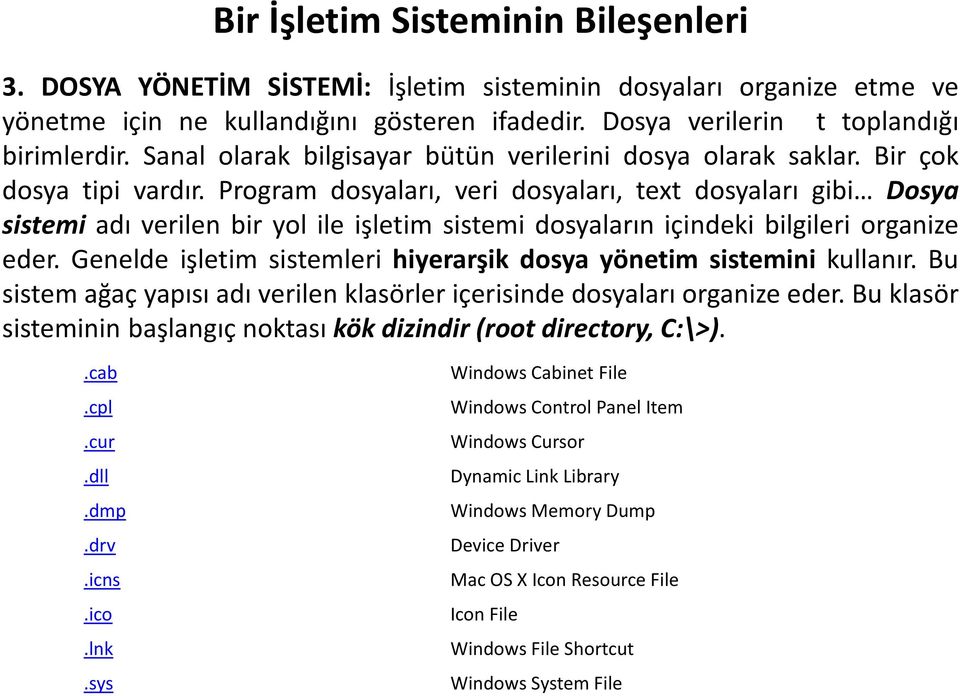 Bir İşletim Sisteminin Bileşenleri

3. DOSYA YÖNETİM SİSTEMİ: İşletim sisteminin dosyaları organize etme ve yönetme için ne kullandığını gösteren ifadedir. Dosya verilerin t toplandığı birimlerdir. Sanal olarak bilgisayar bütün verilerini dosya olarak saklar. Bir çok dosya tipi vardır. Program dosyaları, veri dosyaları, text dosyaları gibi… Dosya sistemi adı verilen bir yol ile işletim sistemi dosyaların içindeki bilgileri organize eder. Genelde işletim sistemleri hiyerarşik dosya yönetim sistemini kullanır. Bu sistem ağaç yapısı adı verilen klasörler içerisinde dosyaları organize eder. Bu klasör sisteminin başlangıç noktası kök dizindir (root directory, C:\>).

| | |
|---|---|
| .cab | Windows Cabinet File |
| .cpl | Windows Control Panel Item |
| .cur | Windows Cursor |
| .dll | Dynamic Link Library |
| .dmp | Windows Memory Dump |
| .drv | Device Driver |
| .icns | Mac OS X Icon Resource File |
| .ico | Icon File |
| .lnk | Windows File Shortcut |
| .sys | Windows System File |